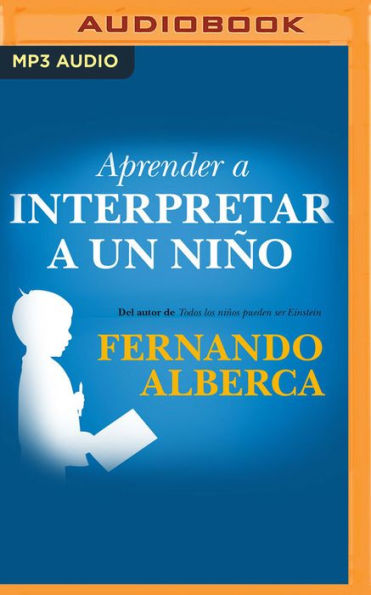 AUDIOBOOK

MP3 AUDIO

Aprender a
INTERPRETAR
A UN NIÑO

Del autor de Todos los niños pueden ser Einstein

FERNANDO
ALBERCA